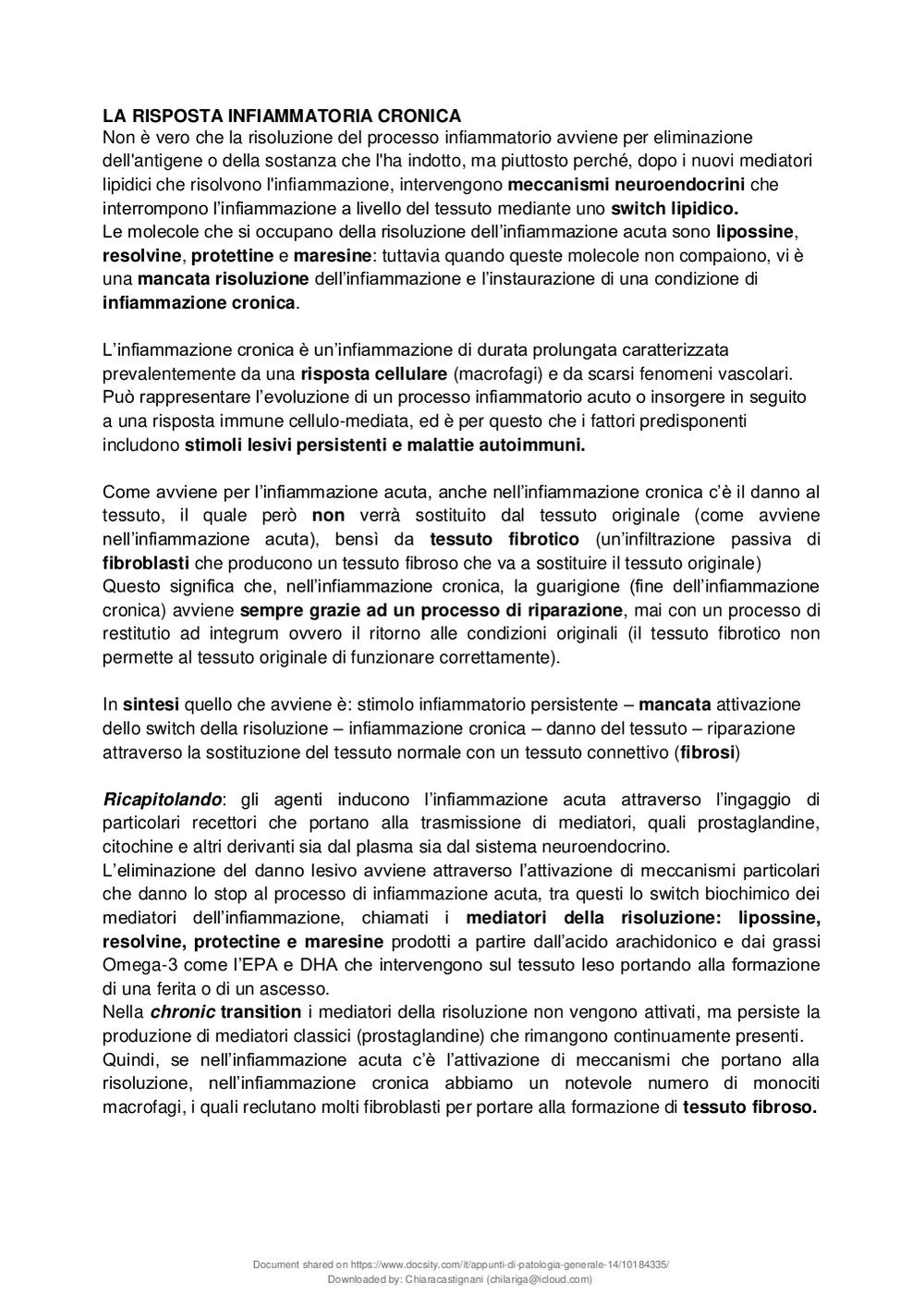 LA RISPOSTA INFIAMMATORIA CRONICA
Non è vero che la risoluzione del processo infiammatorio avviene per eliminazione dell'antigene o della sostanza che l'ha indotto, ma piuttosto perché, dopo i nuovi mediatori lipidici che risolvono l'infiammazione, intervengono meccanismi neuroendocrini che interrompono l'infiammazione a livello del tessuto mediante uno switch lipidico.
Le molecole che si occupano della risoluzione dell'infiammazione acuta sono lipossine, resolvine, protettine e maresine: tuttavia quando queste molecole non compaiono, vi è una mancata risoluzione dell'infiammazione e l'instaurazione di una condizione di infiammazione cronica.

L'infiammazione cronica è un'infiammazione di durata prolungata caratterizzata prevalentemente da una risposta cellulare (macrofagi) e da scarsi fenomeni vascolari. Può rappresentare l'evoluzione di un processo infiammatorio acuto o insorgere in seguito a una risposta immune cellulo-mediata, ed è per questo che i fattori predisponenti includono stimoli lesivi persistenti e malattie autoimmuni.

Come avviene per l'infiammazione acuta, anche nell'infiammazione cronica c'è il danno al tessuto, il quale però non verrà sostituito dal tessuto originale (come avviene nell'infiammazione acuta), bensì da tessuto fibrotico (un'infiltrazione passiva di fibroblasti che producono un tessuto fibroso che va a sostituire il tessuto originale)
Questo significa che, nell'infiammazione cronica, la guarigione (fine dell'infiammazione cronica) avviene sempre grazie ad un processo di riparazione, mai con un processo di restitutio ad integrum ovvero il ritorno alle condizioni originali (il tessuto fibrotico non permette al tessuto originale di funzionare correttamente).

In sintesi quello che avviene è: stimolo infiammatorio persistente – mancata attivazione dello switch della risoluzione – infiammazione cronica – danno del tessuto – riparazione attraverso la sostituzione del tessuto normale con un tessuto connettivo (fibrosi)

Ricapitolando: gli agenti inducono l'infiammazione acuta attraverso l'ingaggio di particolari recettori che portano alla trasmissione di mediatori, quali prostaglandine, citochine e altri derivanti sia dal plasma sia dal sistema neuroendocrino.
L'eliminazione del danno lesivo avviene attraverso l'attivazione di meccanismi particolari che danno lo stop al processo di infiammazione acuta, tra questi lo switch biochimico dei mediatori dell'infiammazione, chiamati i mediatori della risoluzione: lipossine, resolvine, protectine e maresine prodotti a partire dall'acido arachidonico e dai grassi Omega-3 come l'EPA e DHA che intervengono sul tessuto leso portando alla formazione di una ferita o di un ascesso.
Nella chronic transition i mediatori della risoluzione non vengono attivati, ma persiste la produzione di mediatori classici (prostaglandine) che rimangono continuamente presenti.
Quindi, se nell'infiammazione acuta c'è l'attivazione di meccanismi che portano alla risoluzione, nell'infiammazione cronica abbiamo un notevole numero di monociti macrofagi, i quali reclutano molti fibroblasti per portare alla formazione di tessuto fibroso.

Document shared on https://www.docsity.com/it/appunti-di-patologia-generale-14/10184335/
Downloaded by: Chiaracastignani (chilariga@icloud.com)